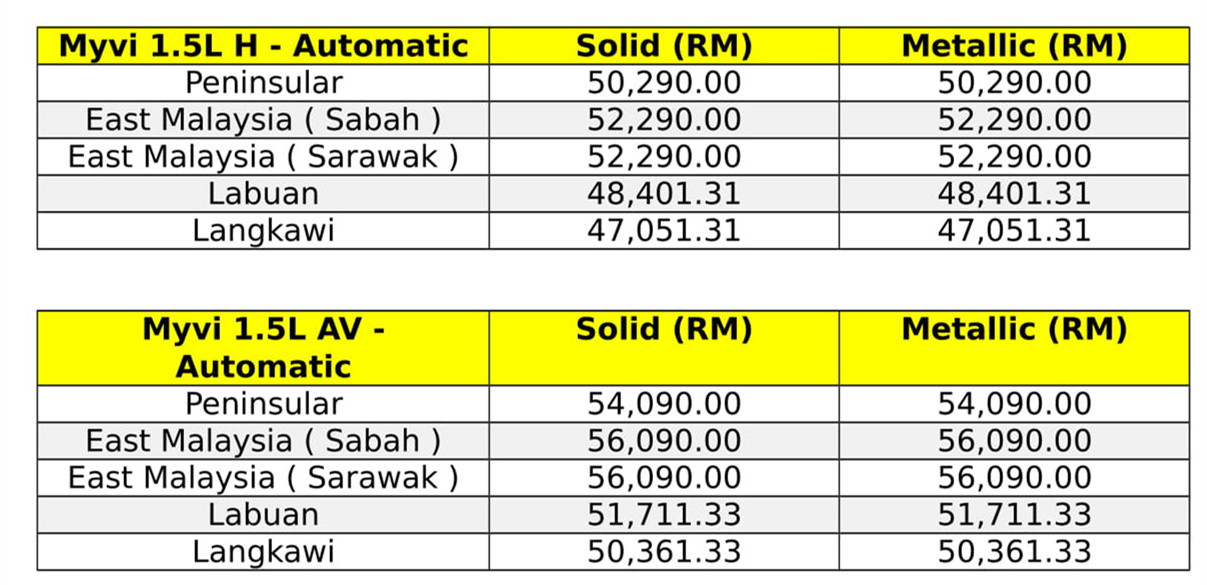 | Myvi 1.5L H - Automatic | Solid (RM) | Metallic (RM) |
|---|---|---|
| Peninsular | 50,290.00 | 50,290.00 |
| East Malaysia ( Sabah ) | 52,290.00 | 52,290.00 |
| East Malaysia ( Sarawak ) | 52,290.00 | 52,290.00 |
| Labuan | 48,401.31 | 48,401.31 |
| Langkawi | 47,051.31 | 47,051.31 |

| Myvi 1.5L AV - Automatic | Solid (RM) | Metallic (RM) |
|---|---|---|
| Peninsular | 54,090.00 | 54,090.00 |
| East Malaysia ( Sabah ) | 56,090.00 | 56,090.00 |
| East Malaysia ( Sarawak ) | 56,090.00 | 56,090.00 |
| Labuan | 51,711.33 | 51,711.33 |
| Langkawi | 50,361.33 | 50,361.33 |